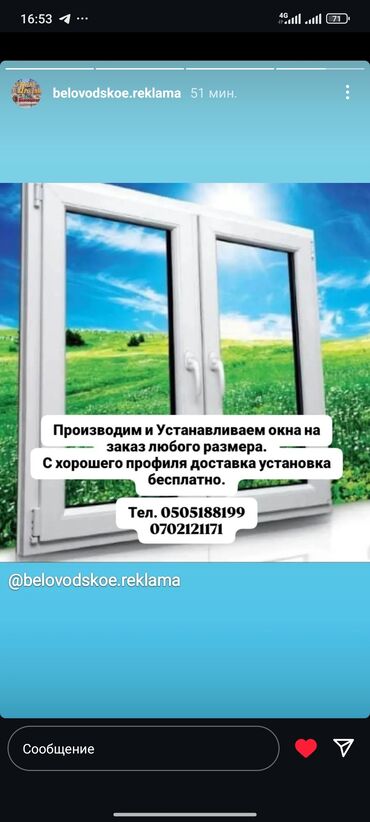 16:53 4G 71

belovodskoe.reklama 51 мин.

Производим и Устанавливаем окна на заказ любого размера.
С хорошего профиля доставка установка бесплатно.

Тел. 0505188199
0702121171

@belovodskoe.reklama

Сообщение